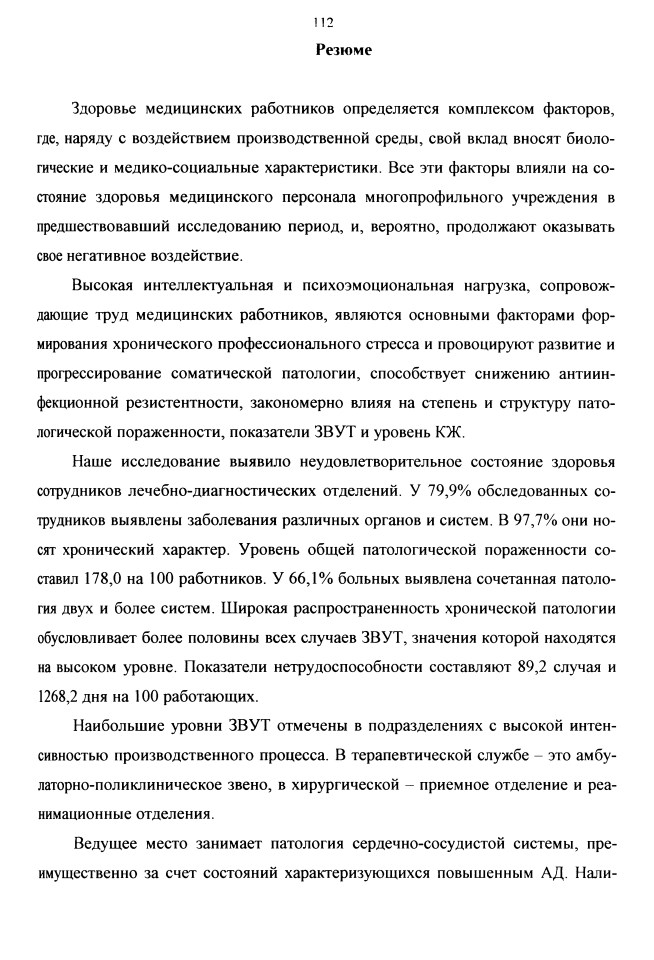 112

Резюме

Здоровье медицинских работников определяется комплексом факторов, где, наряду с воздействием производственной среды, свой вклад вносят биологические и медико-социальные характеристики. Все эти факторы влияли на состояние здоровья медицинского персонала многопрофильного учреждения в предшествовавший исследованию период, и, вероятно, продолжают оказывать свое негативное воздействие.

Высокая интеллектуальная и психоэмоциональная нагрузка, сопровождающие труд медицинских работников, являются основными факторами формирования хронического профессионального стресса и провоцируют развитие и прогрессирование соматической патологии, способствует снижению антиинфекционной резистентности, закономерно влияя на степень и структуру патологической пораженности, показатели ЗВУТ и уровень КЖ.

Наше исследование выявило неудовлетворительное состояние здоровья сотрудников лечебно-диагностических отделений. У 79,9% обследованных сотрудников выявлены заболевания различных органов и систем. В 97,7% они носят хронический характер. Уровень общей патологической пораженности составил 178,0 на 100 работников. У 66,1% больных выявлена сочетанная патология двух и более систем. Широкая распространенность хронической патологии обусловливает более половины всех случаев ЗВУТ, значения которой находятся на высоком уровне. Показатели нетрудоспособности составляют 89,2 случая и 1268,2 дня на 100 работающих.

Наибольшие уровни ЗВУТ отмечены в подразделениях с высокой интенсивностью производственного процесса. В терапевтической службе – это амбулаторно-поликлиническое звено, в хирургической – приемное отделение и реанимационные отделения.

Ведущее место занимает патология сердечно-сосудистой системы, преимущественно за счет состояний характеризующихся повышенным АД. Нали-